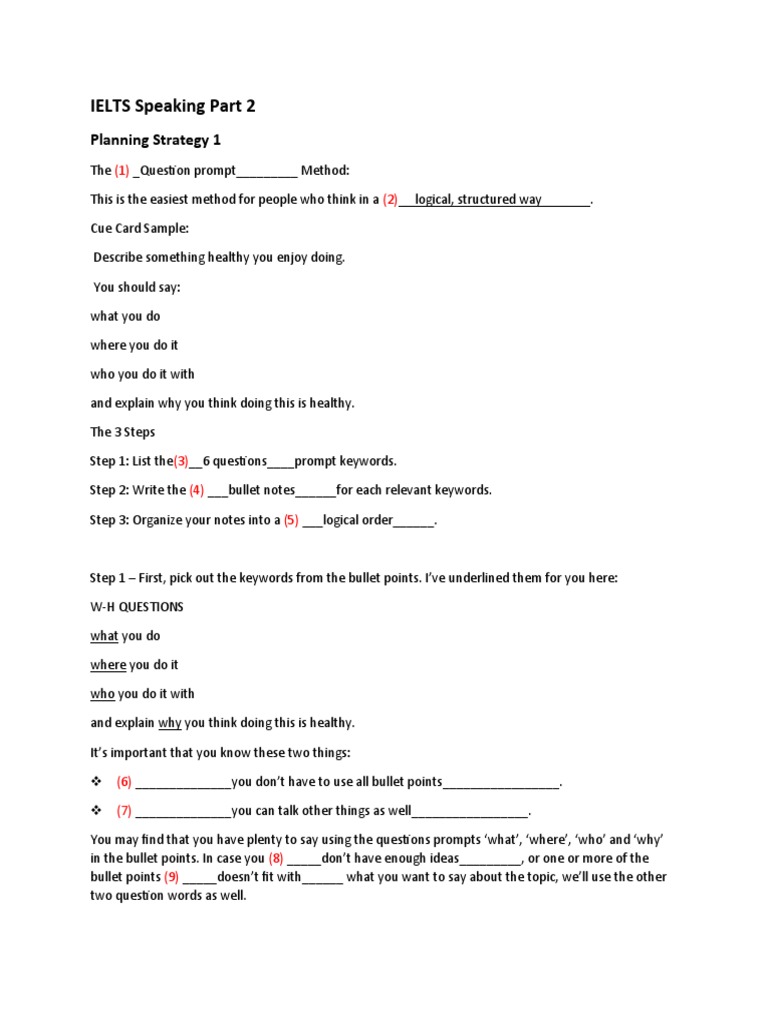 IELTS Speaking Part 2

Planning Strategy 1

The (1) _Question prompt_________ Method:

This is the easiest method for people who think in a (2)___logical, structured way_______.

Cue Card Sample:

Describe something healthy you enjoy doing.

You should say:

what you do

where you do it

who you do it with

and explain why you think doing this is healthy.

The 3 Steps

Step 1: List the(3)__6 questions____prompt keywords.

Step 2: Write the (4) ___bullet notes______for each relevant keywords.

Step 3: Organize your notes into a (5) ___logical order______.

Step 1 – First, pick out the keywords from the bullet points. I've underlined them for you here:

W-H QUESTIONS

what you do

where you do it

who you do it with

and explain why you think doing this is healthy.

It's important that you know these two things:

❖ (6) ______________you don't have to use all bullet points_________________.

❖ (7) ______________you can talk other things as well_________________.

You may find that you have plenty to say using the questions prompts 'what', 'where', 'who' and 'why' in the bullet points. In case you (8) _____don't have enough ideas_________, or one or more of the bullet points (9) _____doesn't fit with______ what you want to say about the topic, we'll use the other two question words as well.